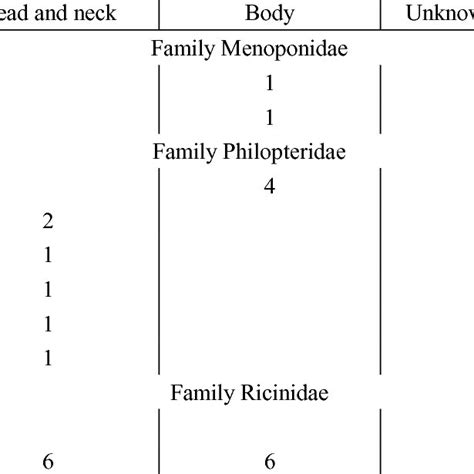 | ead and neck | Body | Unknow |
|---|---|---|
| | Family Menoponidae | |
| | 1 | |
| | 1 | |
| | Family Philopteridae | |
| | 4 | |
| 2 | | |
| 1 | | |
| 1 | | |
| 1 | | |
| 1 | | |
| | Family Ricinidae | |
| | | |
| 6 | 6 | |